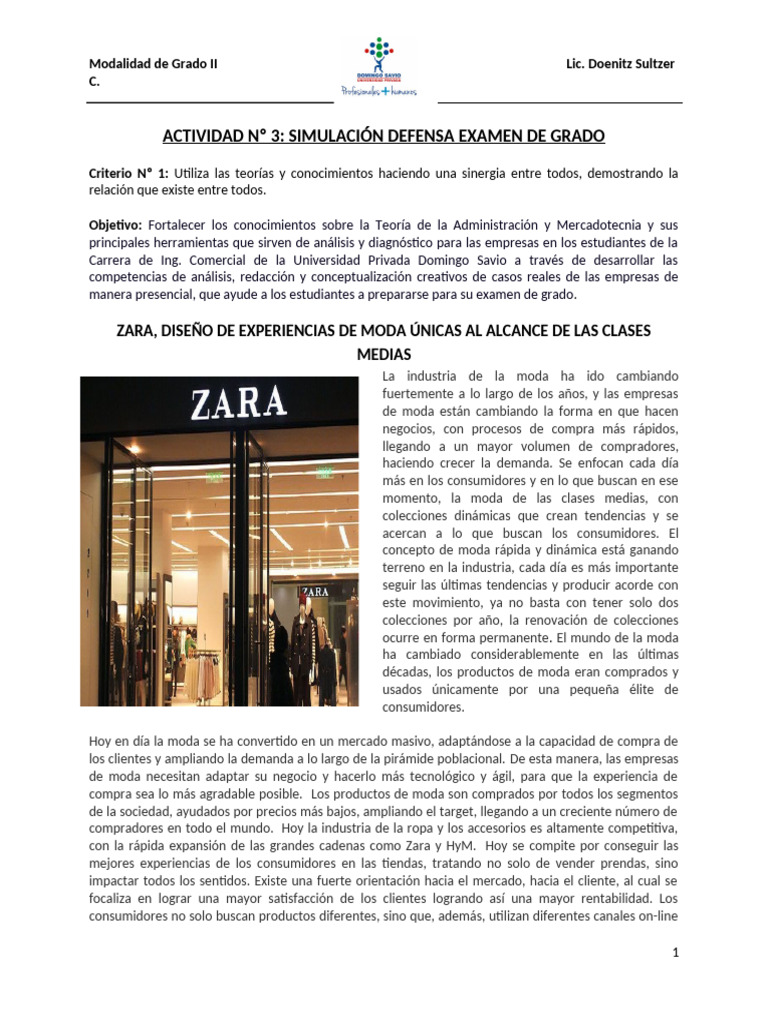 Modalidad de Grado II C.

DOMINGO SAVIO UNIVERSIDAD PRIVADA
Profesionales + humanos

Lic. Doenitz Sultzer

ACTIVIDAD N° 3: SIMULACIÓN DEFENSA EXAMEN DE GRADO

Criterio N° 1: Utiliza las teorías y conocimientos haciendo una sinergia entre todos, demostrando la relación que existe entre todos.

Objetivo: Fortalecer los conocimientos sobre la Teoría de la Administración y Mercadotecnia y sus principales herramientas que sirven de análisis y diagnóstico para las empresas en los estudiantes de la Carrera de Ing. Comercial de la Universidad Privada Domingo Savio a través de desarrollar las competencias de análisis, redacción y conceptualización creativos de casos reales de las empresas de manera presencial, que ayude a los estudiantes a prepararse para su examen de grado.

ZARA, DISEÑO DE EXPERIENCIAS DE MODA ÚNICAS AL ALCANCE DE LAS CLASES MEDIAS

ZARA

ZARA

La industria de la moda ha ido cambiando fuertemente a lo largo de los años, y las empresas de moda están cambiando la forma en que hacen negocios, con procesos de compra más rápidos, llegando a un mayor volumen de compradores, haciendo crecer la demanda. Se enfocan cada día más en los consumidores y en lo que buscan en ese momento, la moda de las clases medias, con colecciones dinámicas que crean tendencias y se acercan a lo que buscan los consumidores. El concepto de moda rápida y dinámica está ganando terreno en la industria, cada día es más importante seguir las últimas tendencias y producir acorde con este movimiento, ya no basta con tener solo dos colecciones por año, la renovación de colecciones ocurre en forma permanente. El mundo de la moda ha cambiado considerablemente en las últimas décadas, los productos de moda eran comprados y usados únicamente por una pequeña élite de consumidores.

Hoy en día la moda se ha convertido en un mercado masivo, adaptándose a la capacidad de compra de los clientes y ampliando la demanda a lo largo de la pirámide poblacional. De esta manera, las empresas de moda necesitan adaptar su negocio y hacerlo más tecnológico y ágil, para que la experiencia de compra sea lo más agradable posible. Los productos de moda son comprados por todos los segmentos de la sociedad, ayudados por precios más bajos, ampliando el target, llegando a un creciente número de compradores en todo el mundo. Hoy la industria de la ropa y los accesorios es altamente competitiva, con la rápida expansión de las grandes cadenas como Zara y HyM. Hoy se compite por conseguir las mejores experiencias de los consumidores en las tiendas, tratando no solo de vender prendas, sino impactar todos los sentidos. Existe una fuerte orientación hacia el mercado, hacia el cliente, al cual se focaliza en lograr una mayor satisfacción de los clientes logrando así una mayor rentabilidad. Los consumidores no solo buscan productos diferentes, sino que, además, utilizan diferentes canales on-line

1